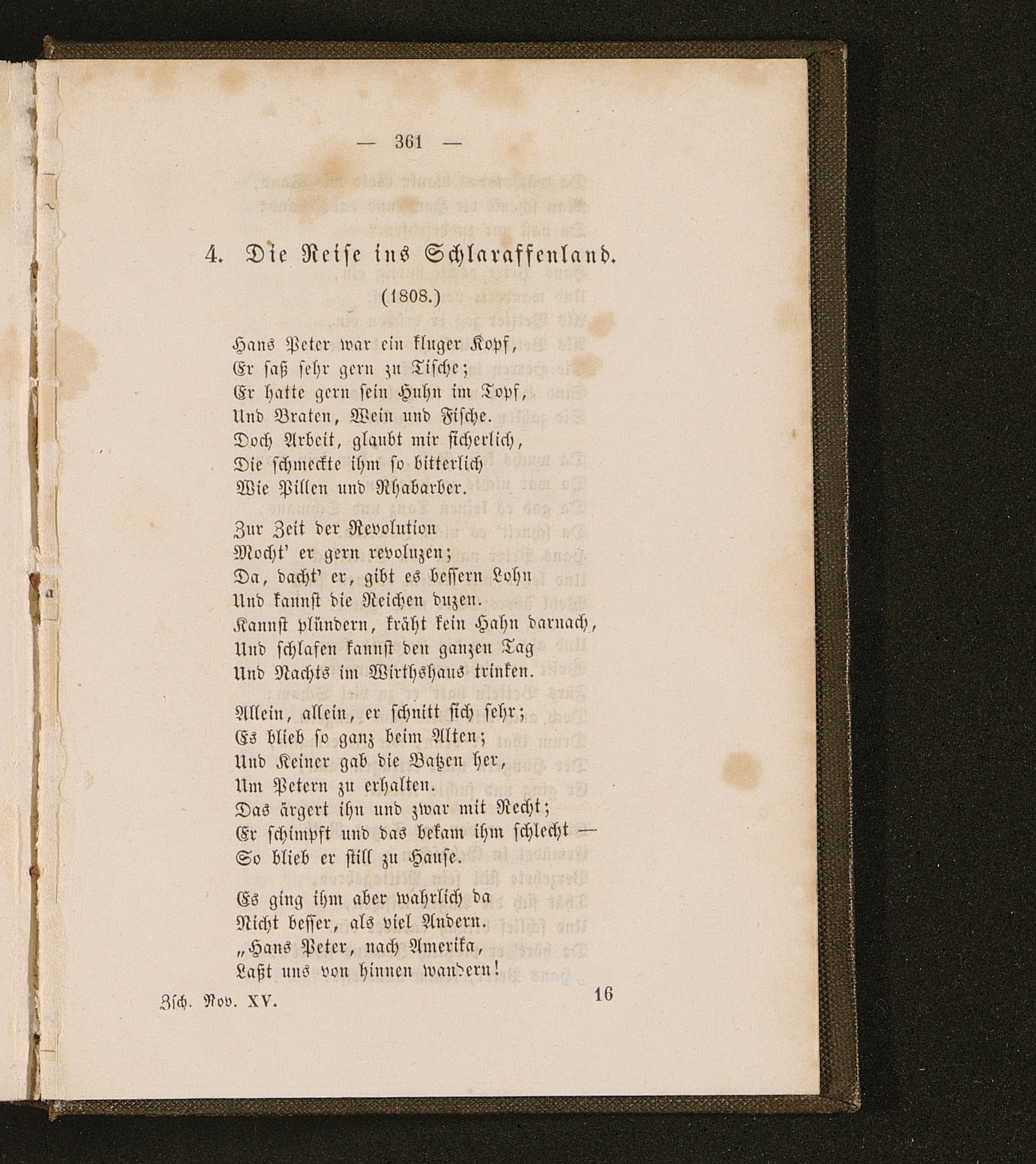 — 361 —

4. Die Reise ins Schlaraffenland.

(1808.)

Hans Peter war ein kluger Kopf,
Er saß sehr gern zu Tische;
Er hatte gern sein Huhn im Topf,
Und Braten, Wein und Fische.
Doch Arbeit, glaubt mir sicherlich,
Die schmeckte ihm so bitterlich
Wie Pillen und Rhabarber.

Zur Zeit der Revolution
Mocht' er gern revoluzen;
Da, dacht' er, gibt es bessern Lohn
Und kannst die Reichen duzen.
Kannst plündern, kräht kein Hahn darnach,
Und schlafen kannst den ganzen Tag
Und Nachts im Wirthshaus trinken.

Allein, allein, er schnitt sich sehr;
Es blieb so ganz beim Alten;
Und Keiner gab die Batzen her,
Um Petern zu erhalten.
Das ärgert ihn und zwar mit Recht;
Er schimpft und das bekam ihm schlecht —
So blieb er still zu Hause.

Es ging ihm aber wahrlich da
Nicht besser, als viel Andern.
„Hans Peter, nach Amerika,
Laßt uns von hinnen wandern!

Zsch. Nov. XV. 16